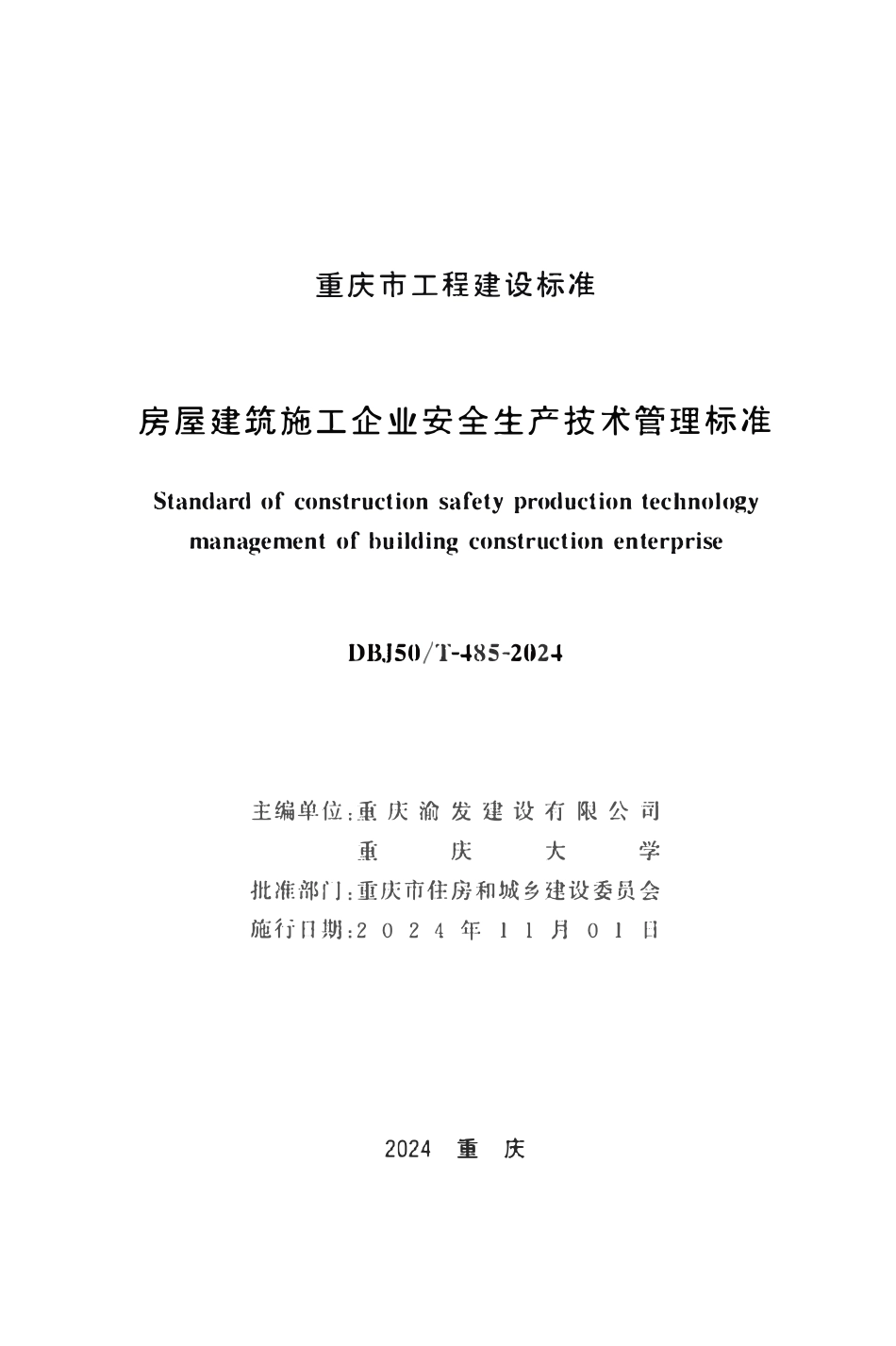 重庆市工程建设标准

房屋建筑施工企业安全生产技术管理标准

Standard of construction safety production technology management of building construction enterprise

DBJ50/T-485-2024

主编单位:重庆渝发建设有限公司
重庆大学
批准部门:重庆市住房和城乡建设委员会
施行日期:2024年11月01日

2024 重庆